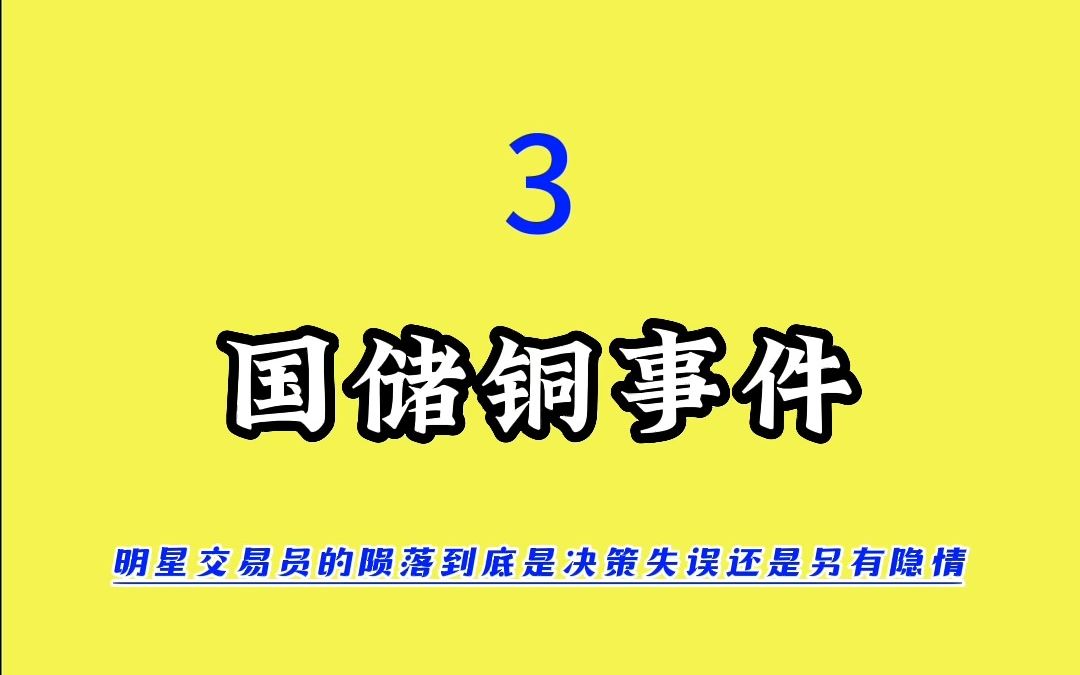 3

国储铜事件

明星交易员的陨落到底是决策失误还是另有隐情